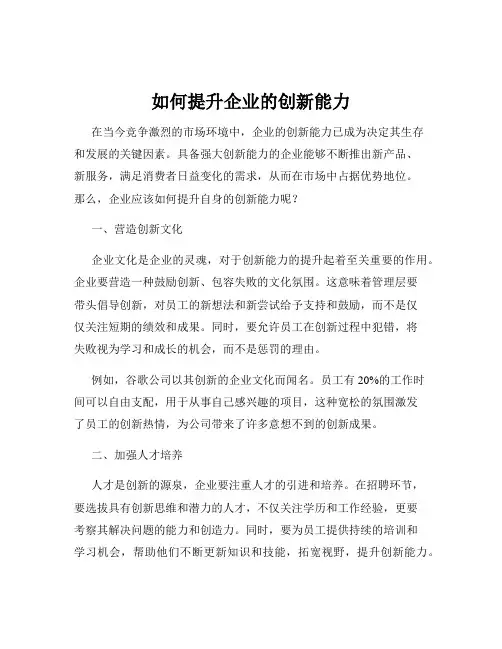 如何提升企业的创新能力

在当今竞争激烈的市场环境中，企业的创新能力已成为决定其生存和发展的关键因素。具备强大创新能力的企业能够不断推出新产品、新服务，满足消费者日益变化的需求，从而在市场中占据优势地位。那么，企业应该如何提升自身的创新能力呢？

一、营造创新文化

企业文化是企业的灵魂，对于创新能力的提升起着至关重要的作用。企业要营造一种鼓励创新、包容失败的文化氛围。这意味着管理层要带头倡导创新，对员工的新想法和新尝试给予支持和鼓励，而不是仅仅关注短期的绩效和成果。同时，要允许员工在创新过程中犯错，将失败视为学习和成长的机会，而不是惩罚的理由。

例如，谷歌公司以其创新的企业文化而闻名。员工有 20%的工作时间可以自由支配，用于从事自己感兴趣的项目，这种宽松的氛围激发了员工的创新热情，为公司带来了许多意想不到的创新成果。

二、加强人才培养

人才是创新的源泉，企业要注重人才的引进和培养。在招聘环节，要选拔具有创新思维和潜力的人才，不仅关注学历和工作经验，更要考察其解决问题的能力和创造力。同时，要为员工提供持续的培训和学习机会，帮助他们不断更新知识和技能，拓宽视野，提升创新能力。